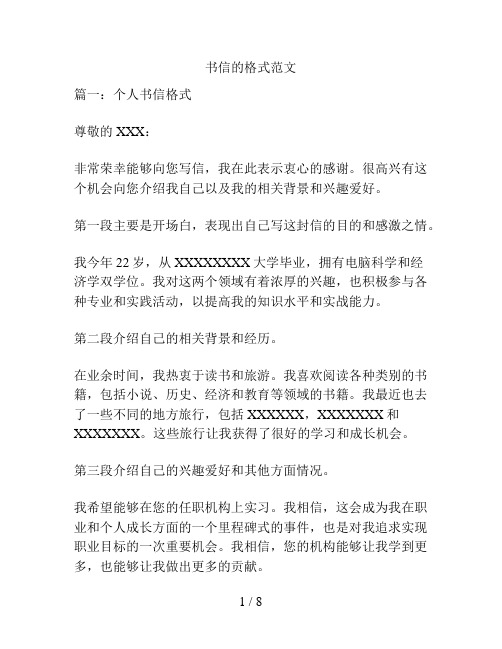 书信的格式范文

篇一：个人书信格式

尊敬的 XXX：

非常荣幸能够向您写信，我在此表示衷心的感谢。很高兴有这个机会向您介绍我自己以及我的相关背景和兴趣爱好。

第一段主要是开场白，表现出自己写这封信的目的和感激之情。

我今年 22 岁，从 XXXXXXXX 大学毕业，拥有电脑科学和经济学双学位。我对这两个领域有着浓厚的兴趣，也积极参与各种专业和实践活动，以提高我的知识水平和实战能力。

第二段介绍自己的相关背景和经历。

在业余时间，我热衷于读书和旅游。我喜欢阅读各种类别的书籍，包括小说、历史、经济和教育等领域的书籍。我最近也去了一些不同的地方旅行，包括 XXXXXX，XXXXXXX 和 XXXXXXX。这些旅行让我获得了很好的学习和成长机会。

第三段介绍自己的兴趣爱好和其他方面情况。

我希望能够在您的任职机构上实习。我相信，这会成为我在职业和个人成长方面的一个里程碑式的事件，也是对我追求实现职业目标的一次重要机会。我相信，您的机构能够让我学到更多，也能够让我做出更多的贡献。

1 / 8